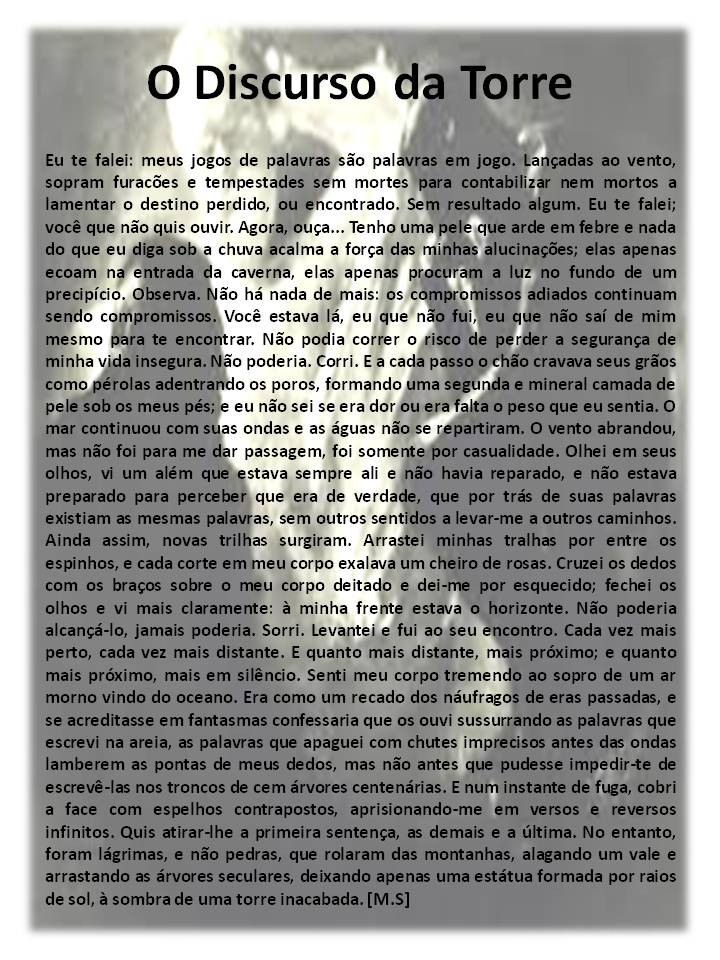 O Discurso da Torre

Eu te falei: meus jogos de palavras são palavras em jogo. Lançadas ao vento, sopram furacões e tempestades sem mortes para contabilizar nem mortos a lamentar o destino perdido, ou encontrado. Sem resultado algum. Eu te falei; você que não quis ouvir. Agora, ouça... Tenho uma pele que arde em febre e nada do que eu diga sob a chuva acalma a força das minhas alucinações; elas apenas ecoam na entrada da caverna, elas apenas procuram a luz no fundo de um precipício. Observa. Não há nada de mais: os compromissos adiados continuam sendo compromissos. Você estava lá, eu que não fui, eu que não saí de mim mesmo para te encontrar. Não podia correr o risco de perder a segurança de minha vida insegura. Não poderia. Corri. E a cada passo o chão cravava seus grãos como pérolas adentrando os poros, formando uma segunda e mineral camada de pele sob os meus pés; e eu não sei se era dor ou era falta o peso que eu sentia. O mar continuou com suas ondas e as águas não se repartiram. O vento abrandou, mas não foi para me dar passagem, foi somente por casualidade. Olhei em seus olhos, vi um além que estava sempre ali e não havia reparado, e não estava preparado para perceber que era de verdade, que por trás de suas palavras existiam as mesmas palavras, sem outros sentidos a levar-me a outros caminhos. Ainda assim, novas trilhas surgiram. Arrastei minhas tralhas por entre os espinhos, e cada corte em meu corpo exalava um cheiro de rosas. Cruzei os dedos com os braços sobre o meu corpo deitado e dei-me por esquecido; fechei os olhos e vi mais claramente: à minha frente estava o horizonte. Não poderia alcançá-lo, jamais poderia. Sorri. Levantei e fui ao seu encontro. Cada vez mais perto, cada vez mais distante. E quanto mais distante, mais próximo; e quanto mais próximo, mais em silêncio. Senti meu corpo tremendo ao sopro de um ar morno vindo do oceano. Era como um recado dos náufragos de eras passadas, e se acreditasse em fantasmas confessaria que os ouvi sussurrando as palavras que escrevi na areia, as palavras que apaguei com chutes imprecisos antes das ondas lamberem as pontas de meus dedos, mas não antes que pudesse impedir-te de escrevê-las nos troncos de cem árvores centenárias. E num instante de fuga, cobri a face com espelhos contrapostos, aprisionando-me em versos e reversos infinitos. Quis atirar-lhe a primeira sentença, as demais e a última. No entanto, foram lágrimas, e não pedras, que rolaram das montanhas, alagando um vale e arrastando as árvores seculares, deixando apenas uma estátua formada por raios de sol, à sombra de uma torre inacabada. [M.S]